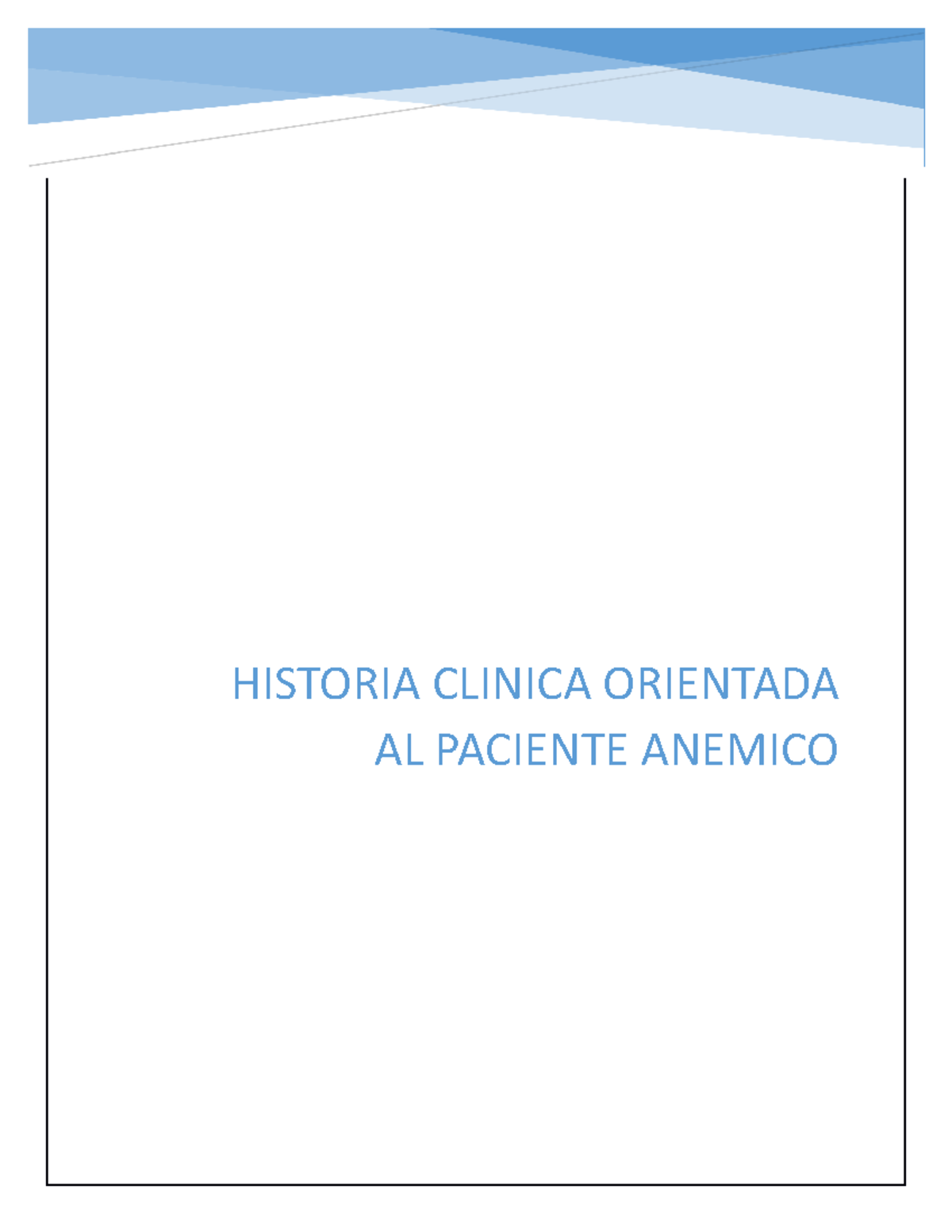 HISTORIA CLINICA ORIENTADA AL PACIENTE ANEMICO